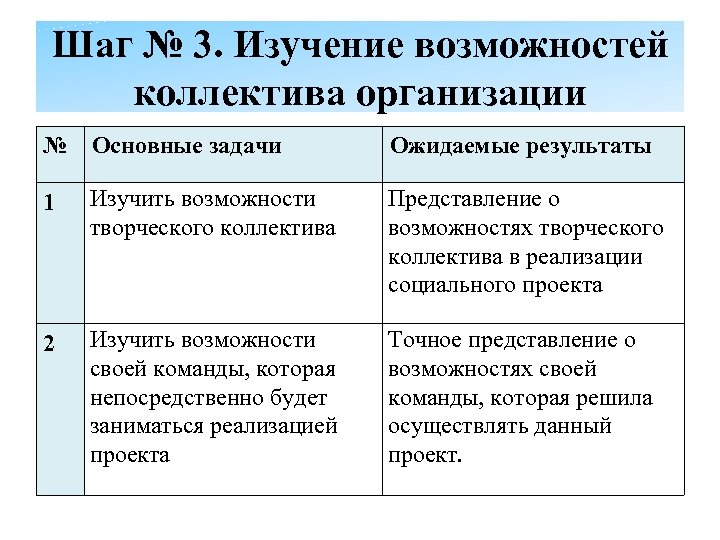 Шаг № 3. Изучение возможностей коллектива организации

| № | Основные задачи | Ожидаемые результаты |
|---|---|---|
| 1 | Изучить возможности творческого коллектива | Представление о возможностях творческого коллектива в реализации социального проекта |
| 2 | Изучить возможности своей команды, которая непосредственно будет заниматься реализацией проекта | Точное представление о возможностях своей команды, которая решила осуществлять данный проект. |